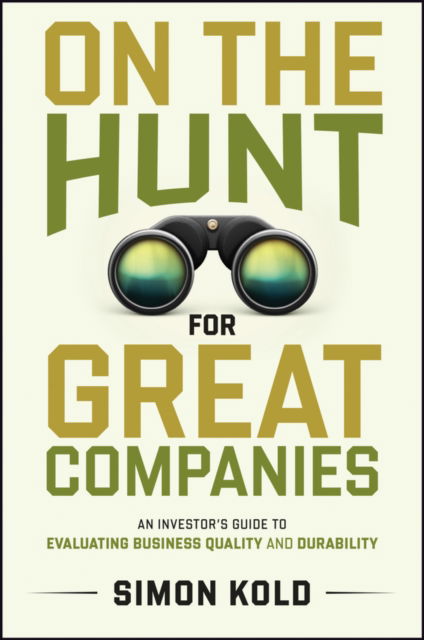 ON THE
HUNT
FOR
GREAT
COMPANIES

AN INVESTOR'S GUIDE TO
EVALUATING BUSINESS QUALITY AND DURABILITY

SIMON KOLD